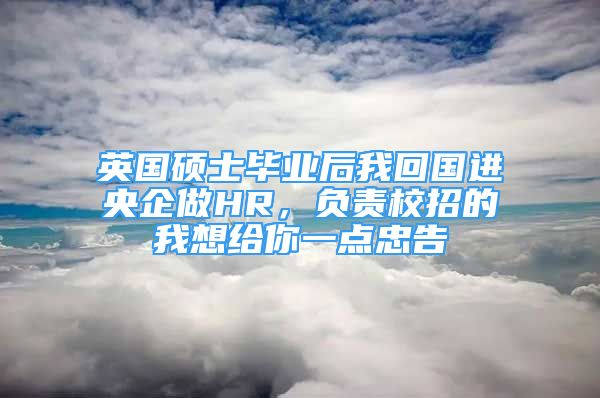 英国硕士毕业后我回国进央企做HR，负责校招的我想给你一点忠告